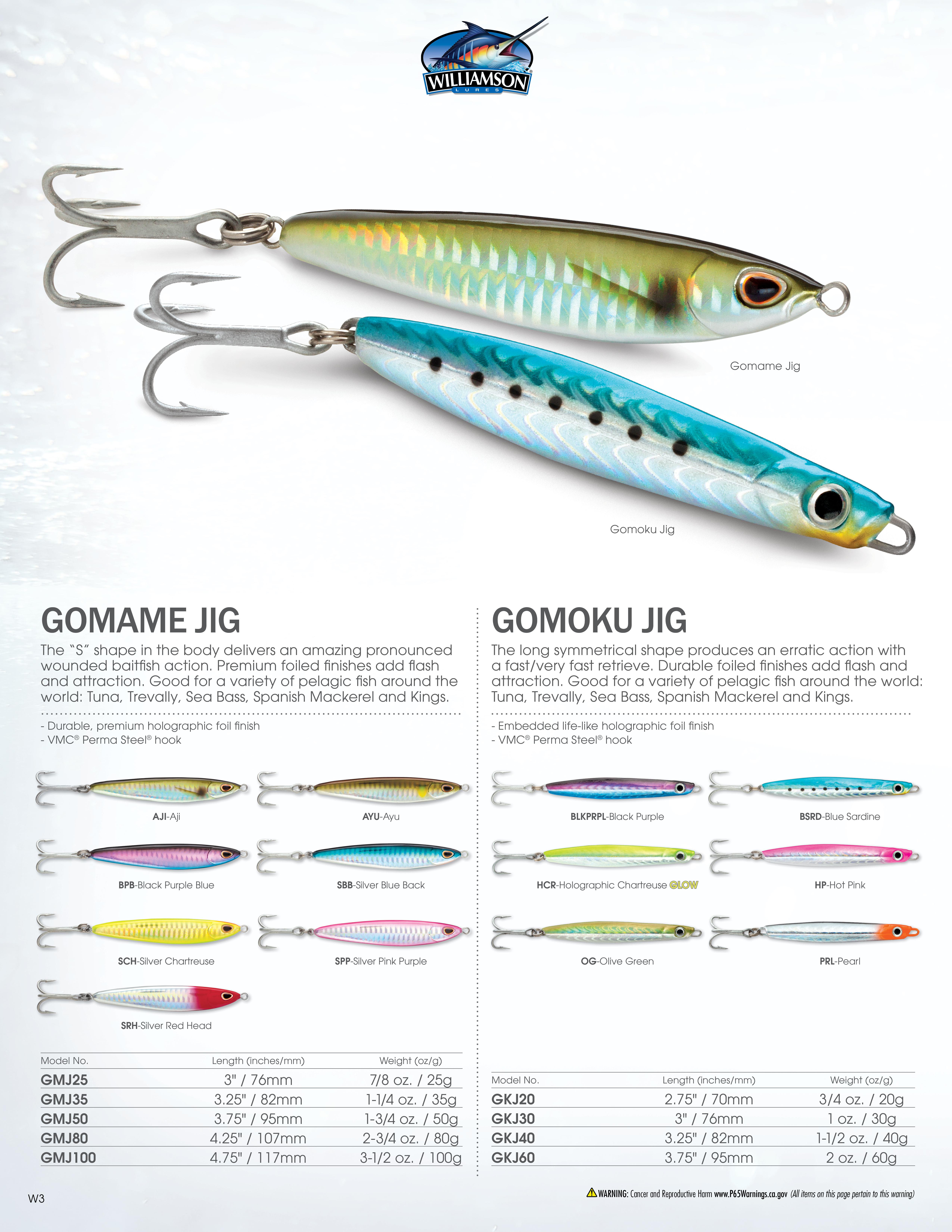 WILLIAMSON
LURES

Gomame Jig

Gomoku Jig

GOMAME JIG

The "S" shape in the body delivers an amazing pronounced wounded baitfish action. Premium foiled finishes add flash and attraction. Good for a variety of pelagic fish around the world: Tuna, Trevally, Sea Bass, Spanish Mackerel and Kings.

- Durable, premium holographic foil finish
- VMC® Perma Steel® hook

AJI-Aji

AYU-Ayu

BPB-Black Purple Blue

SBB-Silver Blue Back

SCH-Silver Chartreuse

SPP-Silver Pink Purple

SRH-Silver Red Head

| Model No. | Length (inches/mm) | Weight (oz/g) |
|---|---|---|
| GMJ25 | 3" / 76mm | 7/8 oz. / 25g |
| GMJ35 | 3.25" / 82mm | 1-1/4 oz. / 35g |
| GMJ50 | 3.75" / 95mm | 1-3/4 oz. / 50g |
| GMJ80 | 4.25" / 107mm | 2-3/4 oz. / 80g |
| GMJ100 | 4.75" / 117mm | 3-1/2 oz. / 100g |

GOMOKU JIG

The long symmetrical shape produces an erratic action with a fast/very fast retrieve. Durable foiled finishes add flash and attraction. Good for a variety of pelagic fish around the world: Tuna, Trevally, Sea Bass, Spanish Mackerel and Kings.

- Embedded life-like holographic foil finish
- VMC® Perma Steel® hook

BLKPRPL-Black Purple

BSRD-Blue Sardine

HCR-Holographic Chartreuse GLOW

HP-Hot Pink

OG-Olive Green

PRL-Pearl

| Model No. | Length (inches/mm) | Weight (oz/g) |
|---|---|---|
| GKJ20 | 2.75" / 70mm | 3/4 oz. / 20g |
| GKJ30 | 3" / 76mm | 1 oz. / 30g |
| GKJ40 | 3.25" / 82mm | 1-1/2 oz. / 40g |
| GKJ60 | 3.75" / 95mm | 2 oz. / 60g |

W3

WARNING: Cancer and Reproductive Harm www.P65Warnings.ca.gov (All items on this page pertain to this warning)